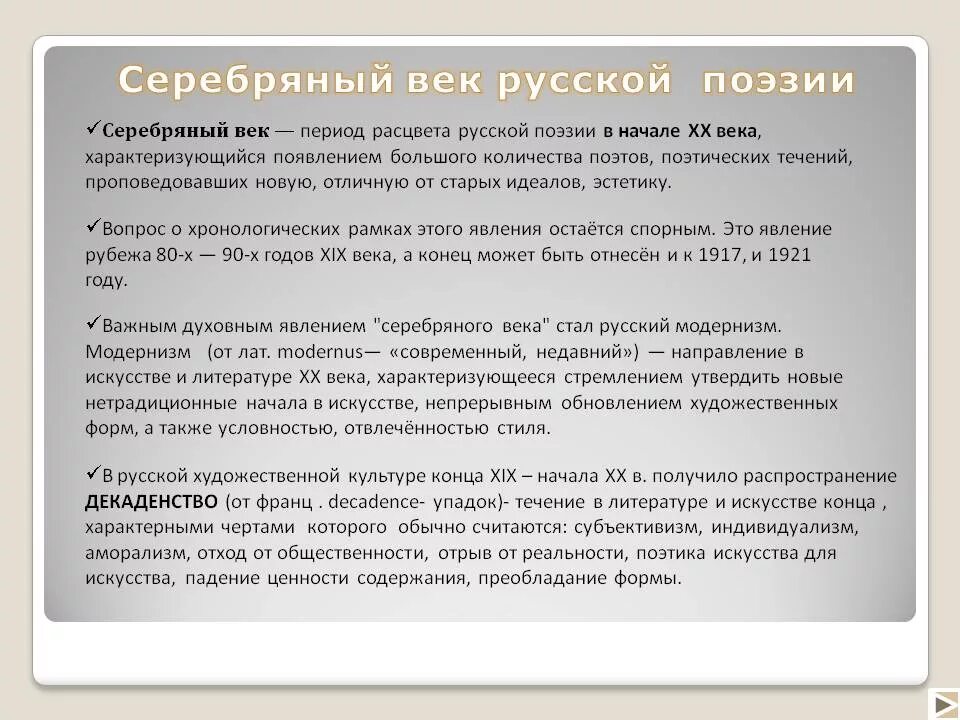 Серебряный век русской поэзии

✓Серебряный век — период расцвета русской поэзии в начале XX века, характеризующийся появлением большого количества поэтов, поэтических течений, проповедовавших новую, отличную от старых идеалов, эстетику.

✓Вопрос о хронологических рамках этого явления остаётся спорным. Это явление рубежа 80-х — 90-х годов XIX века, а конец может быть отнесён и к 1917, и 1921 году.

✓Важным духовным явлением "серебряного века" стал русский модернизм. Модернизм (от лат. modernus— «современный, недавний») — направление в искусстве и литературе XX века, характеризующееся стремлением утвердить новые нетрадиционные начала в искусстве, непрерывным обновлением художественных форм, а также условностью, отвлечённостью стиля.

✓В русской художественной культуре конца XIX – начала XX в. получило распространение ДЕКАДЕНСТВО (от франц . decadence- упадок)- течение в литературе и искусстве конца , характерными чертами которого обычно считаются: субъективизм, индивидуализм, аморализм, отход от общественности, отрыв от реальности, поэтика искусства для искусства, падение ценности содержания, преобладание формы.